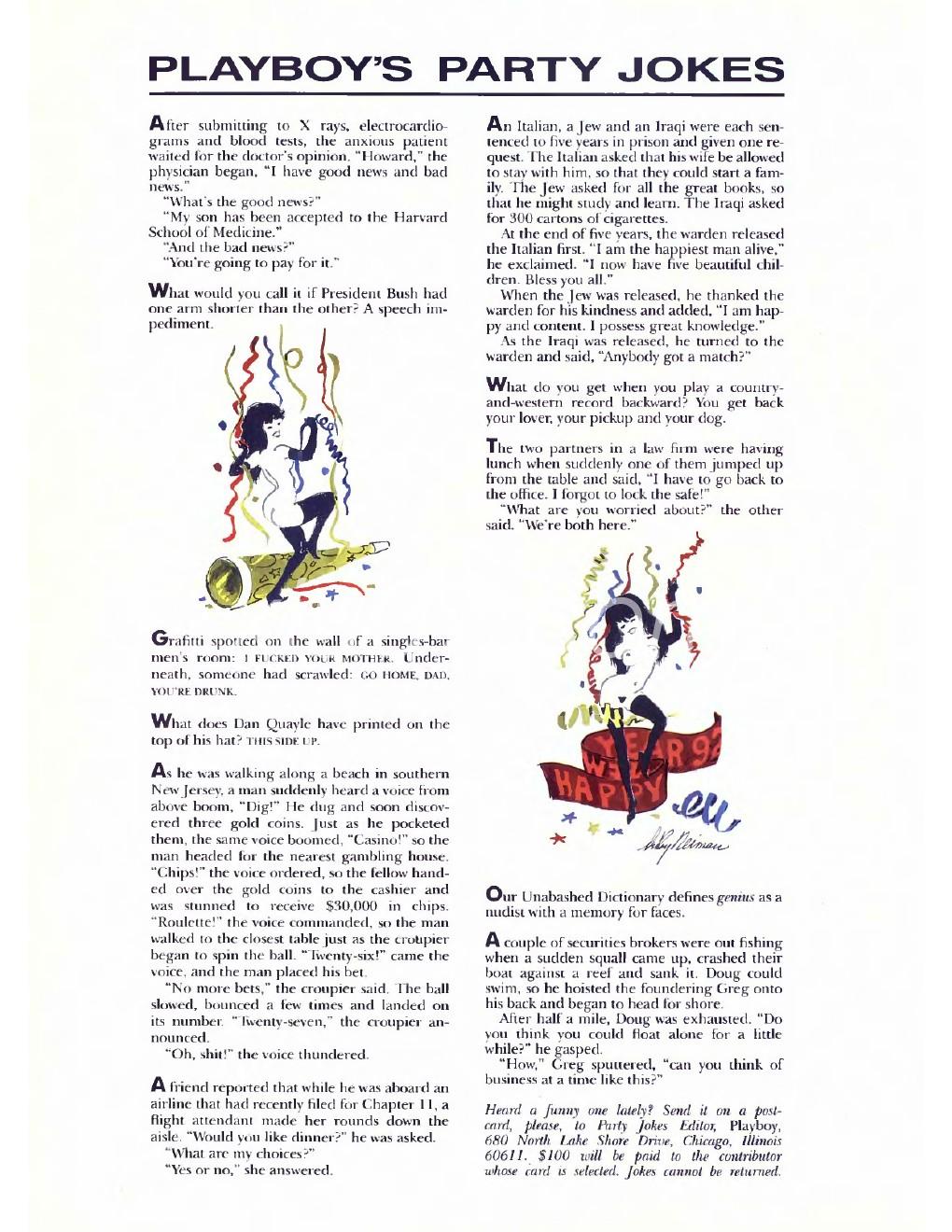 PLAYBOY'S PARTY JOKES

After submitting to X rays, electrocardiograms and blood tests, the anxious patient waited for the doctor's opinion. "Howard," the physician began, "I have good news and bad news."

"What's the good news?"

"My son has been accepted to the Harvard School of Medicine."

"And the bad news?"

"You're going to pay for it."

What would you call it if President Bush had one arm shorter than the other? A speech impediment.

Grafitti spotted on the wall of a singles-bar men's room: I FUCKED YOUR MOTHER. Underneath, someone had scrawled: GO HOME, DAD, YOU'RE DRUNK.

What does Dan Quayle have printed on the top of his hat? THIS SIDE UP.

As he was walking along a beach in southern New Jersey, a man suddenly heard a voice from above boom, "Dig!" He dug and soon discovered three gold coins. Just as he pocketed them, the same voice boomed, "Casino!" so the man headed for the nearest gambling house. "Chips!" the voice ordered, so the fellow handed over the gold coins to the cashier and was stunned to receive $30,000 in chips. "Roulette!" the voice commanded, so the man walked to the closest table just as the croupier began to spin the ball. "Twenty-six!" came the voice, and the man placed his bet.

"No more bets," the croupier said. The ball slowed, bounced a few times and landed on its number. "Twenty-seven," the croupier announced.

"Oh, shit!" the voice thundered.

A friend reported that while he was aboard an airline that had recently filed for Chapter 11, a flight attendant made her rounds down the aisle. "Would you like dinner?" he was asked.

"What are my choices?"

"Yes or no," she answered.

An Italian, a Jew and an Iraqi were each sentenced to five years in prison and given one request. The Italian asked that his wife be allowed to stay with him, so that they could start a family. The Jew asked for all the great books, so that he might study and learn. The Iraqi asked for 300 cartons of cigarettes.

At the end of five years, the warden released the Italian first. "I am the happiest man alive," he exclaimed. "I now have five beautiful children. Bless you all."

When the Jew was released, he thanked the warden for his kindness and added, "I am happy and content. I possess great knowledge."

As the Iraqi was released, he turned to the warden and said, "Anybody got a match?"

What do you get when you play a country-and-western record backward? You get back your lover, your pickup and your dog.

The two partners in a law firm were having lunch when suddenly one of them jumped up from the table and said, "I have to go back to the office. I forgot to lock the safe!"

"What are you worried about?" the other said. "We're both here."

HAPPY NEW YEAR 92

LeRoy Neiman

Our Unabashed Dictionary defines genius as a nudist with a memory for faces.

A couple of securities brokers were out fishing when a sudden squall came up, crashed their boat against a reef and sank it. Doug could swim, so he hoisted the foundering Greg onto his back and began to head for shore.

After half a mile, Doug was exhausted. "Do you think you could float alone for a little while?" he gasped.

"How," Greg sputtered, "can you think of business at a time like this?"

Heard a funny one lately? Send it on a postcard, please, to Party Jokes Editor, Playboy, 680 North Lake Shore Drive, Chicago, Illinois 60611. $100 will be paid to the contributor whose card is selected. Jokes cannot be returned.